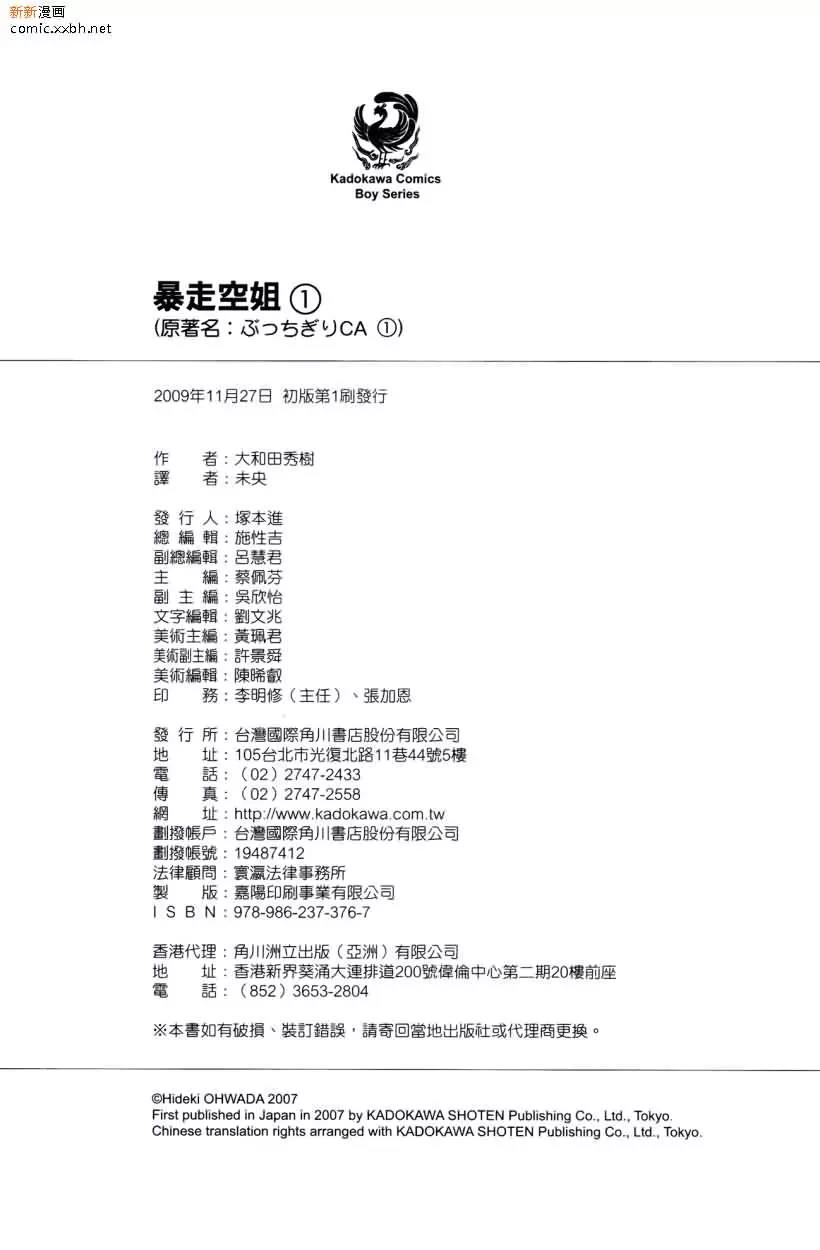 新新漫画
comic.xxbh.net

Kadokawa Comics
Boy Series

暴走空姐 ①
(原著名：ぶっちぎりCA ①)

2009年11月27日 初版第1刷發行

作　　者：大和田秀樹
譯　　者：未央

發 行 人：塚本進
總 編 輯：施性吉
副總編輯：呂慧君
主　　編：蔡佩芬
副 主 編：吳欣怡
文字編輯：劉文兆
美術主編：黃珮君
美術副主編：許景舜
美術編輯：陳晞叡
印　　務：李明修（主任）、張加恩

發 行 所：台灣國際角川書店股份有限公司
地　　址：105台北市光復北路11巷44號5樓
電　　話：（02）2747-2433
傳　　真：（02）2747-2558
網　　址：http://www.kadokawa.com.tw
劃撥帳戶：台灣國際角川書店股份有限公司
劃撥帳號：19487412
法律顧問：寰瀛法律事務所
製　　版：嘉陽印刷事業有限公司
I S B N：978-986-237-376-7

香港代理：角川洲立出版（亞洲）有限公司
地　　址：香港新界葵涌大連排道200號偉倫中心第二期20樓前座
電　　話：（852）3653-2804

※本書如有破損、裝訂錯誤，請寄回當地出版社或代理商更換。

©Hideki OHWADA 2007
First published in Japan in 2007 by KADOKAWA SHOTEN Publishing Co., Ltd., Tokyo.
Chinese translation rights arranged with KADOKAWA SHOTEN Publishing Co., Ltd., Tokyo.